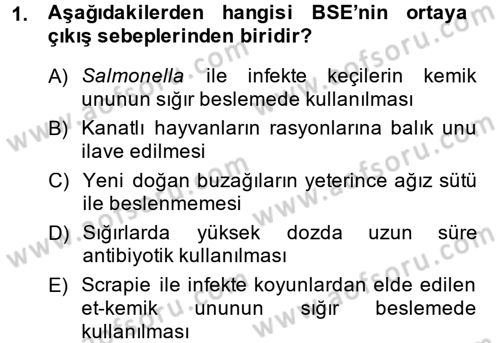 1. Aşağıdakilerden hangisi BSE'nin ortaya çıkış sebeplerinden biridir?

A) Salmonella ile infekte keçilerin kemik ununun sığır beslemede kullanılması

B) Kanatlı hayvanların rasyonlarına balık unu ilave edilmesi

C) Yeni doğan buzağıların yeterince ağız sütü ile beslenmemesi

D) Sığırlarda yüksek dozda uzun süre antibiyotik kullanılması

E) Scrapie ile infekte koyunlardan elde edilen et-kemik ununun sığır beslemede kullanılması

www.aofsoru.com